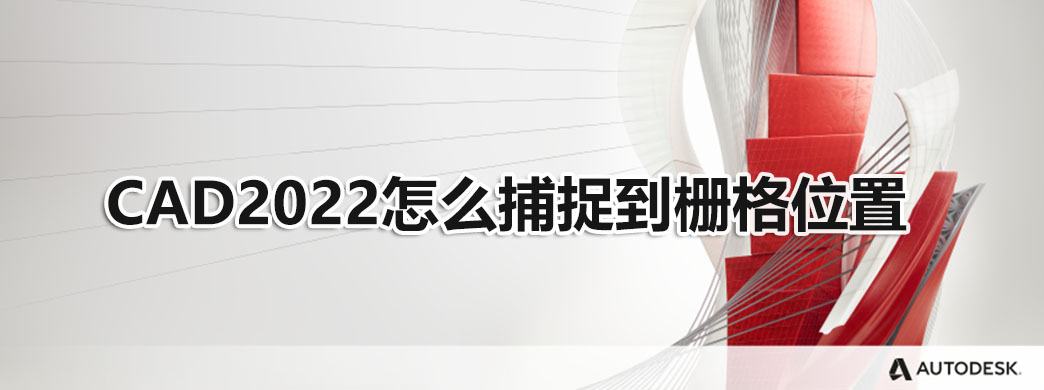 CAD2022怎么捕捉到栅格位置

AUTODESK.